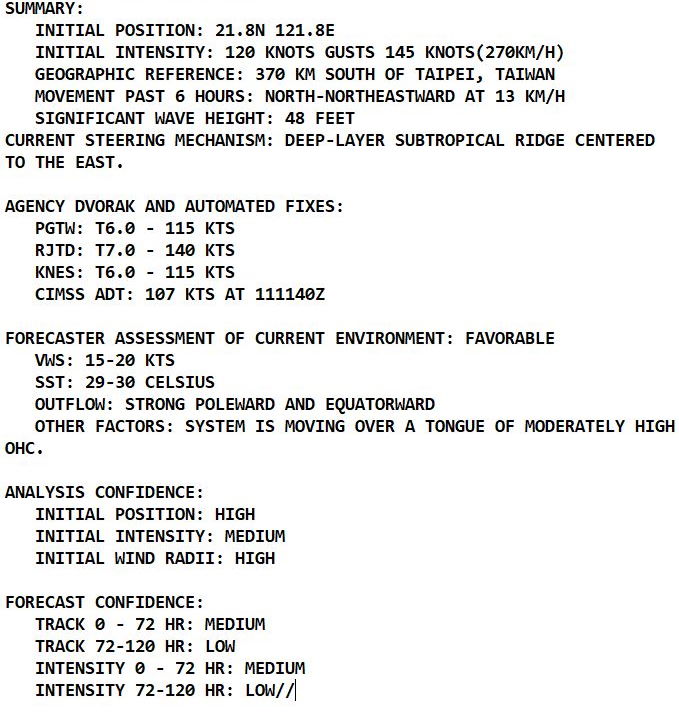 SUMMARY:
INITIAL POSITION: 21.8N 121.8E
INITIAL INTENSITY: 120 KNOTS GUSTS 145 KNOTS(270KM/H)
GEOGRAPHIC REFERENCE: 370 KM SOUTH OF TAIPEI, TAIWAN
MOVEMENT PAST 6 HOURS: NORTH-NORTHEASTWARD AT 13 KM/H
SIGNIFICANT WAVE HEIGHT: 48 FEET
CURRENT STEERING MECHANISM: DEEP-LAYER SUBTROPICAL RIDGE CENTERED TO THE EAST.

AGENCY DVORAK AND AUTOMATED FIXES:
PGTW: T6.0 - 115 KTS
RJTD: T7.0 - 140 KTS
KNES: T6.0 - 115 KTS
CIMSS ADT: 107 KTS AT 111140Z

FORECASTER ASSESSMENT OF CURRENT ENVIRONMENT: FAVORABLE
VWS: 15-20 KTS
SST: 29-30 CELSIUS
OUTFLOW: STRONG POLEWARD AND EQUATORWARD
OTHER FACTORS: SYSTEM IS MOVING OVER A TONGUE OF MODERATELY HIGH OHC.

ANALYSIS CONFIDENCE:
INITIAL POSITION: HIGH
INITIAL INTENSITY: MEDIUM
INITIAL WIND RADII: HIGH

FORECAST CONFIDENCE:
TRACK 0 - 72 HR: MEDIUM
TRACK 72-120 HR: LOW
INTENSITY 0 - 72 HR: MEDIUM
INTENSITY 72-120 HR: LOW//